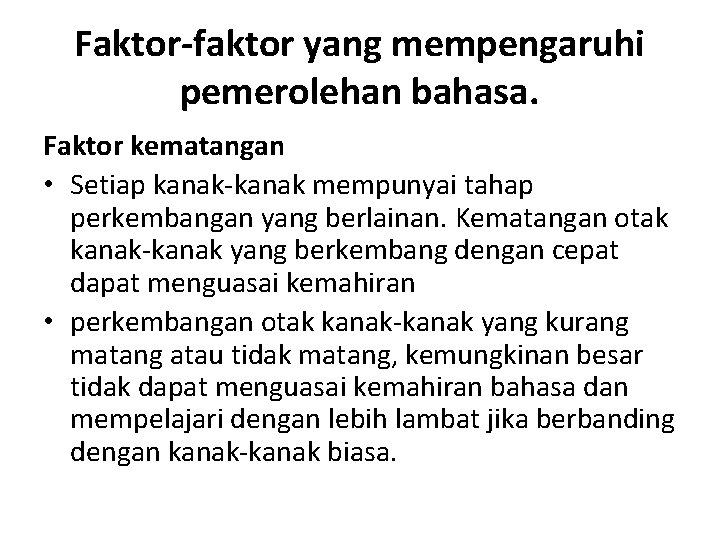 Faktor-faktor yang mempengaruhi pemerolehan bahasa.

Faktor kematangan

• Setiap kanak-kanak mempunyai tahap perkembangan yang berlainan. Kematangan otak kanak-kanak yang berkembang dengan cepat dapat menguasai kemahiran

• perkembangan otak kanak-kanak yang kurang matang atau tidak matang, kemungkinan besar tidak dapat menguasai kemahiran bahasa dan mempelajari dengan lebih lambat jika berbanding dengan kanak-kanak biasa.